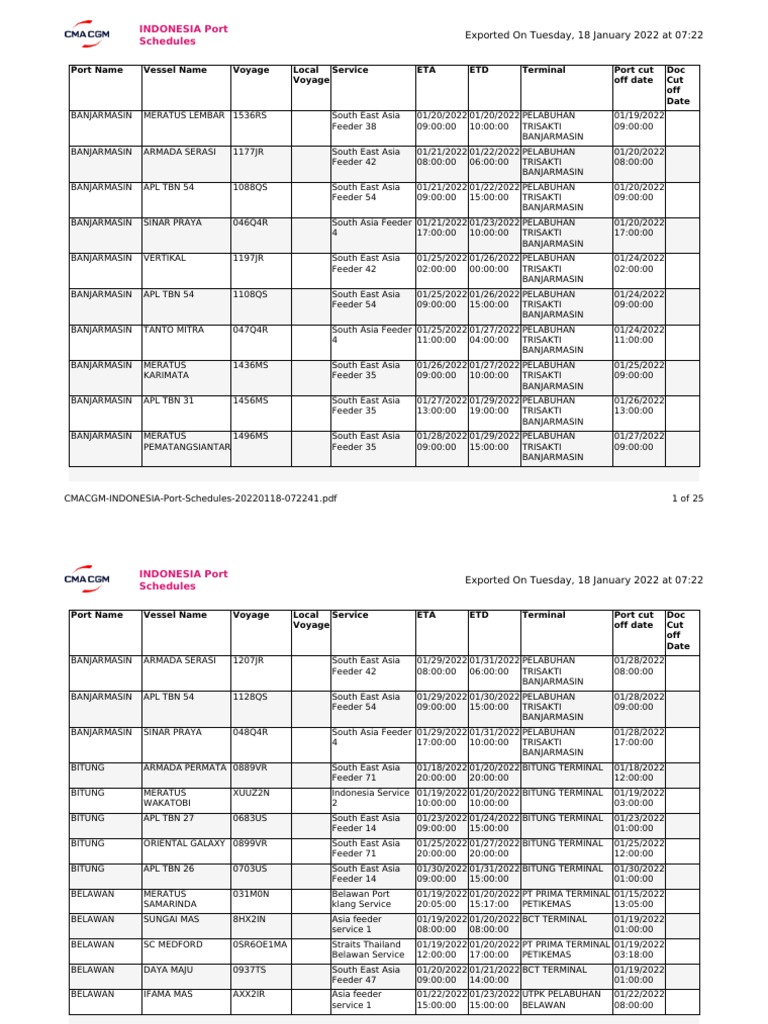 CMA CGM INDONESIA Port Schedules

Exported On Tuesday, 18 January 2022 at 07:22

| Port Name | Vessel Name | Voyage | Local Voyage | Service | ETA | ETD | Terminal | Port cut off date | Doc Cut off Date |
|---|---|---|---|---|---|---|---|---|---|
| BANJARMASIN | MERATUS LEMBAR | 1536RS | | South East Asia Feeder 38 | 01/20/2022 09:00:00 | 01/20/2022 10:00:00 | PELABUHAN TRISAKTI BANJARMASIN | 01/19/2022 09:00:00 | |
| BANJARMASIN | ARMADA SERASI | 1177JR | | South East Asia Feeder 42 | 01/21/2022 08:00:00 | 01/22/2022 06:00:00 | PELABUHAN TRISAKTI BANJARMASIN | 01/20/2022 08:00:00 | |
| BANJARMASIN | APL TBN 54 | 1088QS | | South East Asia Feeder 54 | 01/21/2022 09:00:00 | 01/22/2022 15:00:00 | PELABUHAN TRISAKTI BANJARMASIN | 01/20/2022 09:00:00 | |
| BANJARMASIN | SINAR PRAYA | 046Q4R | | South Asia Feeder 4 | 01/21/2022 17:00:00 | 01/23/2022 10:00:00 | PELABUHAN TRISAKTI BANJARMASIN | 01/20/2022 17:00:00 | |
| BANJARMASIN | VERTIKAL | 1197JR | | South East Asia Feeder 42 | 01/25/2022 02:00:00 | 01/26/2022 00:00:00 | PELABUHAN TRISAKTI BANJARMASIN | 01/24/2022 02:00:00 | |
| BANJARMASIN | APL TBN 54 | 1108QS | | South East Asia Feeder 54 | 01/25/2022 09:00:00 | 01/26/2022 15:00:00 | PELABUHAN TRISAKTI BANJARMASIN | 01/24/2022 09:00:00 | |
| BANJARMASIN | TANTO MITRA | 047Q4R | | South Asia Feeder 4 | 01/25/2022 11:00:00 | 01/27/2022 04:00:00 | PELABUHAN TRISAKTI BANJARMASIN | 01/24/2022 11:00:00 | |
| BANJARMASIN | MERATUS KARIMATA | 1436MS | | South East Asia Feeder 35 | 01/26/2022 09:00:00 | 01/27/2022 10:00:00 | PELABUHAN TRISAKTI BANJARMASIN | 01/25/2022 09:00:00 | |
| BANJARMASIN | APL TBN 31 | 1456MS | | South East Asia Feeder 35 | 01/27/2022 13:00:00 | 01/29/2022 19:00:00 | PELABUHAN TRISAKTI BANJARMASIN | 01/26/2022 13:00:00 | |
| BANJARMASIN | MERATUS PEMATANGSIANTAR | 1496MS | | South East Asia Feeder 35 | 01/28/2022 09:00:00 | 01/29/2022 15:00:00 | PELABUHAN TRISAKTI BANJARMASIN | 01/27/2022 09:00:00 | |

CMACGM-INDONESIA-Port-Schedules-20220118-072241.pdf 1 of 25

CMA CGM INDONESIA Port Schedules

Exported On Tuesday, 18 January 2022 at 07:22

| Port Name | Vessel Name | Voyage | Local Voyage | Service | ETA | ETD | Terminal | Port cut off date | Doc Cut off Date |
|---|---|---|---|---|---|---|---|---|---|
| BANJARMASIN | ARMADA SERASI | 1207JR | | South East Asia Feeder 42 | 01/29/2022 08:00:00 | 01/31/2022 06:00:00 | PELABUHAN TRISAKTI BANJARMASIN | 01/28/2022 08:00:00 | |
| BANJARMASIN | APL TBN 54 | 1128QS | | South East Asia Feeder 54 | 01/29/2022 09:00:00 | 01/30/2022 15:00:00 | PELABUHAN TRISAKTI BANJARMASIN | 01/28/2022 09:00:00 | |
| BANJARMASIN | SINAR PRAYA | 048Q4R | | South Asia Feeder 4 | 01/29/2022 17:00:00 | 01/31/2022 10:00:00 | PELABUHAN TRISAKTI BANJARMASIN | 01/28/2022 17:00:00 | |
| BITUNG | ARMADA PERMATA | 0889VR | | South East Asia Feeder 71 | 01/18/2022 20:00:00 | 01/20/2022 20:00:00 | BITUNG TERMINAL | 01/18/2022 12:00:00 | |
| BITUNG | MERATUS WAKATOBI | XUUZ2N | | Indonesia Service 2 | 01/19/2022 10:00:00 | 01/20/2022 10:00:00 | BITUNG TERMINAL | 01/19/2022 03:00:00 | |
| BITUNG | APL TBN 27 | 0683US | | South East Asia Feeder 14 | 01/23/2022 09:00:00 | 01/24/2022 15:00:00 | BITUNG TERMINAL | 01/23/2022 01:00:00 | |
| BITUNG | ORIENTAL GALAXY | 0899VR | | South East Asia Feeder 71 | 01/25/2022 20:00:00 | 01/27/2022 20:00:00 | BITUNG TERMINAL | 01/25/2022 12:00:00 | |
| BITUNG | APL TBN 26 | 0703US | | South East Asia Feeder 14 | 01/30/2022 09:00:00 | 01/31/2022 15:00:00 | BITUNG TERMINAL | 01/30/2022 01:00:00 | |
| BELAWAN | MERATUS SAMARINDA | 031M0N | | Belawan Port klang Service | 01/19/2022 20:05:00 | 01/20/2022 15:17:00 | PT PRIMA TERMINAL PETIKEMAS | 01/15/2022 13:05:00 | |
| BELAWAN | SUNGAI MAS | 8HX2IN | | Asia feeder service 1 | 01/19/2022 08:00:00 | 01/20/2022 08:00:00 | BCT TERMINAL | 01/19/2022 01:00:00 | |
| BELAWAN | SC MEDFORD | 0SR6OE1MA | | Straits Thailand Belawan Service | 01/19/2022 12:00:00 | 01/20/2022 17:00:00 | PT PRIMA TERMINAL PETIKEMAS | 01/19/2022 03:18:00 | |
| BELAWAN | DAYA MAJU | 0937TS | | South East Asia Feeder 47 | 01/20/2022 09:00:00 | 01/21/2022 14:00:00 | BCT TERMINAL | 01/19/2022 01:00:00 | |
| BELAWAN | IFAMA MAS | AXX2IR | | Asia feeder service 1 | 01/22/2022 15:00:00 | 01/23/2022 15:00:00 | UTPK PELABUHAN BELAWAN | 01/22/2022 08:00:00 | |